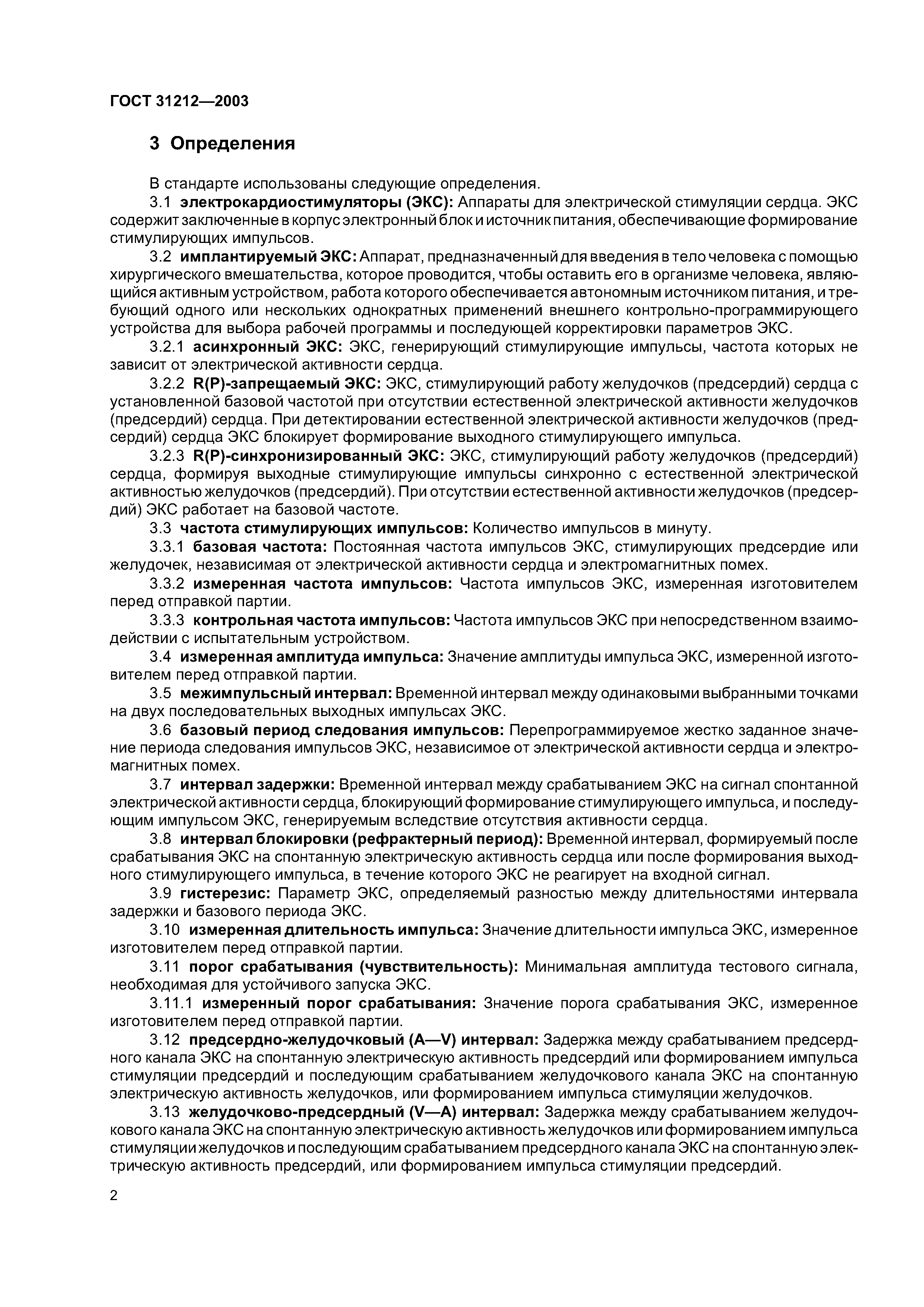 ГОСТ 31212—2003

3 Определения

В стандарте использованы следующие определения.

3.1 электрокардиостимуляторы (ЭКС): Аппараты для электрической стимуляции сердца. ЭКС содержит заключенные в корпус электронный блок и источник питания, обеспечивающие формирование стимулирующих импульсов.

3.2 имплантируемый ЭКС: Аппарат, предназначенный для введения в тело человека с помощью хирургического вмешательства, которое проводится, чтобы оставить его в организме человека, являющийся активным устройством, работа которого обеспечивается автономным источником питания, и требующий одного или нескольких однократных применений внешнего контрольно-программирующего устройства для выбора рабочей программы и последующей корректировки параметров ЭКС.

3.2.1 асинхронный ЭКС: ЭКС, генерирующий стимулирующие импульсы, частота которых не зависит от электрической активности сердца.

3.2.2 R(P)-запрещаемый ЭКС: ЭКС, стимулирующий работу желудочков (предсердий) сердца с установленной базовой частотой при отсутствии естественной электрической активности желудочков (предсердий) сердца. При детектировании естественной электрической активности желудочков (предсердий) сердца ЭКС блокирует формирование выходного стимулирующего импульса.

3.2.3 R(P)-синхронизированный ЭКС: ЭКС, стимулирующий работу желудочков (предсердий) сердца, формируя выходные стимулирующие импульсы синхронно с естественной электрической активностью желудочков (предсердий). При отсутствии естественной активности желудочков (предсердий) ЭКС работает на базовой частоте.

3.3 частота стимулирующих импульсов: Количество импульсов в минуту.

3.3.1 базовая частота: Постоянная частота импульсов ЭКС, стимулирующих предсердие или желудочек, независимая от электрической активности сердца и электромагнитных помех.

3.3.2 измеренная частота импульсов: Частота импульсов ЭКС, измеренная изготовителем перед отправкой партии.

3.3.3 контрольная частота импульсов: Частота импульсов ЭКС при непосредственном взаимодействии с испытательным устройством.

3.4 измеренная амплитуда импульса: Значение амплитуды импульса ЭКС, измеренной изготовителем перед отправкой партии.

3.5 межимпульсный интервал: Временной интервал между одинаковыми выбранными точками на двух последовательных выходных импульсах ЭКС.

3.6 базовый период следования импульсов: Перепрограммируемое жестко заданное значение периода следования импульсов ЭКС, независимое от электрической активности сердца и электромагнитных помех.

3.7 интервал задержки: Временной интервал между срабатыванием ЭКС на сигнал спонтанной электрической активности сердца, блокирующий формирование стимулирующего импульса, и последующим импульсом ЭКС, генерируемым вследствие отсутствия активности сердца.

3.8 интервал блокировки (рефрактерный период): Временной интервал, формируемый после срабатывания ЭКС на спонтанную электрическую активность сердца или после формирования выходного стимулирующего импульса, в течение которого ЭКС не реагирует на входной сигнал.

3.9 гистерезис: Параметр ЭКС, определяемый разностью между длительностями интервала задержки и базового периода ЭКС.

3.10 измеренная длительность импульса: Значение длительности импульса ЭКС, измеренное изготовителем перед отправкой партии.

3.11 порог срабатывания (чувствительность): Минимальная амплитуда тестового сигнала, необходимая для устойчивого запуска ЭКС.

3.11.1 измеренный порог срабатывания: Значение порога срабатывания ЭКС, измеренное изготовителем перед отправкой партии.

3.12 предсердно-желудочковый (A—V) интервал: Задержка между срабатыванием предсердного канала ЭКС на спонтанную электрическую активность предсердий или формированием импульса стимуляции предсердий и последующим срабатыванием желудочкового канала ЭКС на спонтанную электрическую активность желудочков, или формированием импульса стимуляции желудочков.

3.13 желудочково-предсердный (V—A) интервал: Задержка между срабатыванием желудочкового канала ЭКС на спонтанную электрическую активность желудочков или формированием импульса стимуляции желудочков и последующим срабатыванием предсердного канала ЭКС на спонтанную электрическую активность предсердий, или формированием импульса стимуляции предсердий.

2